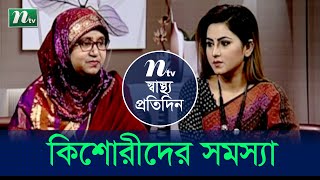 ntv

ntv
স্বাস্থ্য
প্রতিদিন

কিশোরীদের সমস্যা